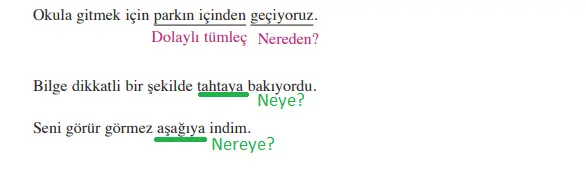 Okula gitmek için parkın içinden geçiyoruz.
Dolaylı tümleç Nereden?

Bilge dikkatli bir şekilde tahtaya bakıyordu.
Neye?

Seni görür görmez aşağıya indim.
Nereye?